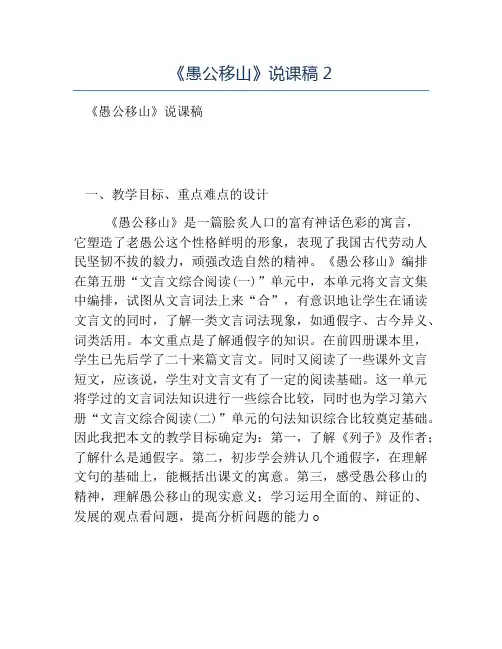 《愚公移山》说课稿 2

《愚公移山》说课稿

一、教学目标、重点难点的设计

《愚公移山》是一篇脍炙人口的富有神话色彩的寓言，它塑造了老愚公这个性格鲜明的形象，表现了我国古代劳动人民坚韧不拔的毅力，顽强改造自然的精神。《愚公移山》编排在第五册“文言文综合阅读(一)”单元中，本单元将文言文集中编排，试图从文言词法上来“合”，有意识地让学生在诵读文言文的同时，了解一类文言词法现象，如通假字、古今异义、词类活用。本文重点是了解通假字的知识。在前四册课本里，学生已先后学了二十来篇文言文。同时又阅读了一些课外文言短文，应该说，学生对文言文有了一定的阅读基础。这一单元将学过的文言词法知识进行一些综合比较，同时也为学习第六册“文言文综合阅读(二)”单元的句法知识综合比较奠定基础。因此我把本文的教学目标确定为：第一，了解《列子》及作者；了解什么是通假字。第二，初步学会辨认几个通假字，在理解文句的基础上，能概括出课文的寓意。第三，感受愚公移山的精神，理解愚公移山的现实意义；学习运用全面的、辩证的、发展的观点看问题，提高分析问题的能力。